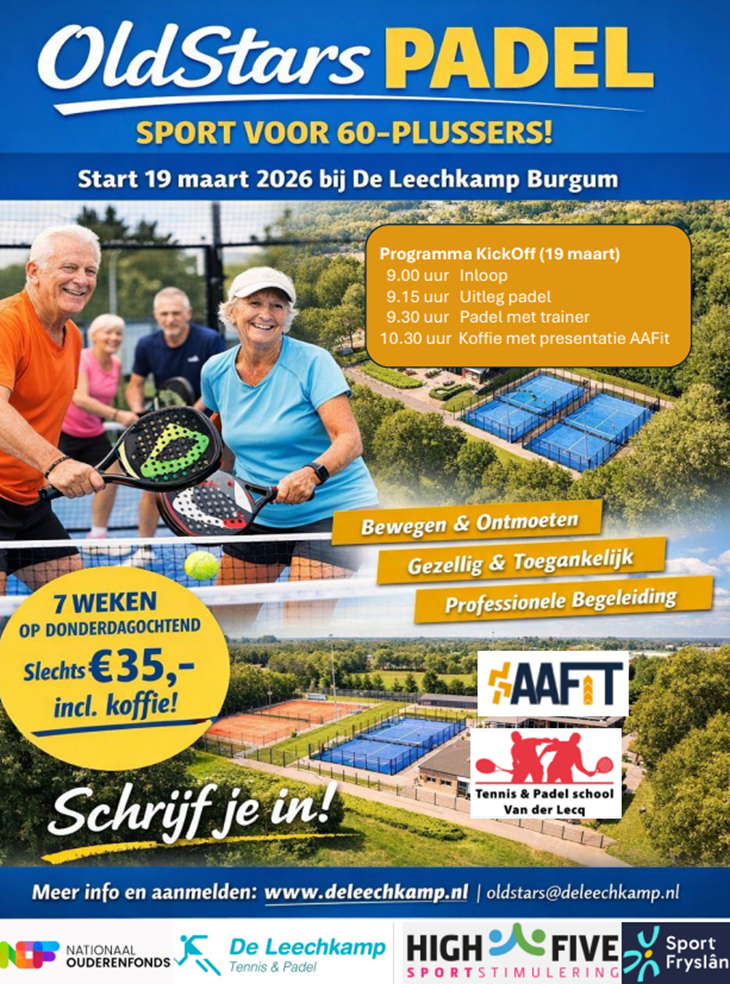 OldStars PADEL

SPORT VOOR 60-PLUSSERS!

Start 19 maart 2026 bij De Leechkamp Burgum

Programma KickOff (19 maart)
9.00 uur Inloop
9.15 uur Uitleg padel
9.30 uur Padel met trainer
10.30 uur Koffie met presentatie AAFit

Bewegen & Ontmoeten

Gezellig & Toegankelijk

Professionele Begeleiding

7 WEKEN OP DONDERDAGOCHTEND
Slechts €35,- incl. koffie!

AAFIT

Tennis & Padel school Van der Lecq

Schrijf je in!

Meer info en aanmelden: www.deleechkamp.nl | oldstars@deleechkamp.nl

NATIONAAL OUDERENFONDS

De Leechkamp Tennis & Padel

HIGH FIVE SPORTSTIMULERING

Sport Fryslân